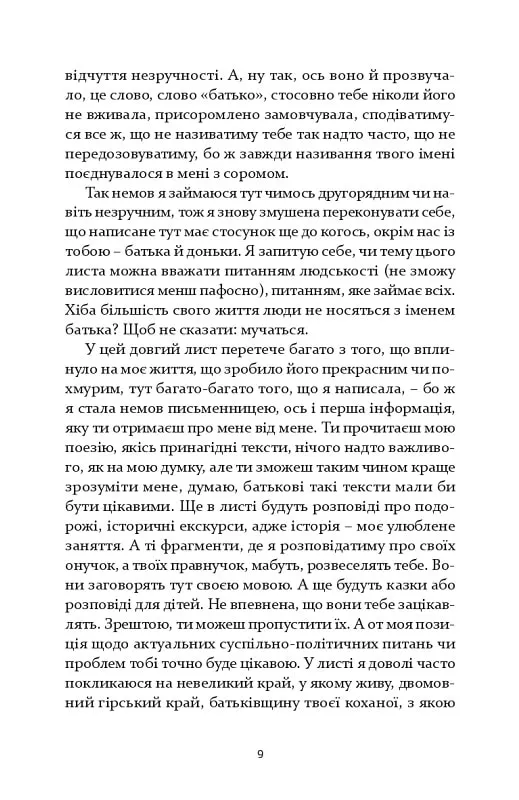 відчуття незручності. А, ну так, ось воно й прозвучало, це слово, слово «батько», стосовно тебе ніколи його не вживала, присоромлено замовчувала, сподіватимуся все ж, що не називатиму тебе так надто часто, що не передозовуватиму, бо ж завжди називання твого імені поєднувалося в мені з соромом.

Так немов я займаюся тут чимось другорядним чи навіть незручним, тож я знову змушена переконувати себе, що написане тут має стосунок ще до когось, окрім нас із тобою – батька й доньки. Я запитую себе, чи тему цього листа можна вважати питанням людськості (не зможу висловитися менш пафосно), питанням, яке займає всіх. Хіба більшість свого життя люди не носяться з іменем батька? Щоб не сказати: мучаться.

У цей довгий лист перетече багато з того, що вплинуло на моє життя, що зробило його прекрасним чи похмурим, тут багато-багато того, що я написала, – бо ж я стала немов письменницею, ось і перша інформація, яку ти отримаєш про мене від мене. Ти прочитаєш мою поезію, якісь принагідні тексти, нічого надто важливого, як на мою думку, але ти зможеш таким чином краще зрозуміти мене, думаю, батькові такі тексти мали би бути цікавими. Ще в листі будуть розповіді про подорожі, історичні екскурси, адже історія – моє улюблене заняття. А ті фрагменти, де я розповідатиму про своїх онучок, а твоїх правнучок, мабуть, розвеселять тебе. Вони заговорять тут своєю мовою. А ще будуть казки або розповіді для дітей. Не впевнена, що вони тебе зацікавлять. Зрештою, ти можеш пропустити їх. А от моя позиція щодо актуальних суспільно-політичних питань чи проблем тобі точно буде цікавою. У листі я доволі часто покликаюся на невеликий край, у якому живу, двомовний гірський край, батьківщину твоєї коханої, з якою

9